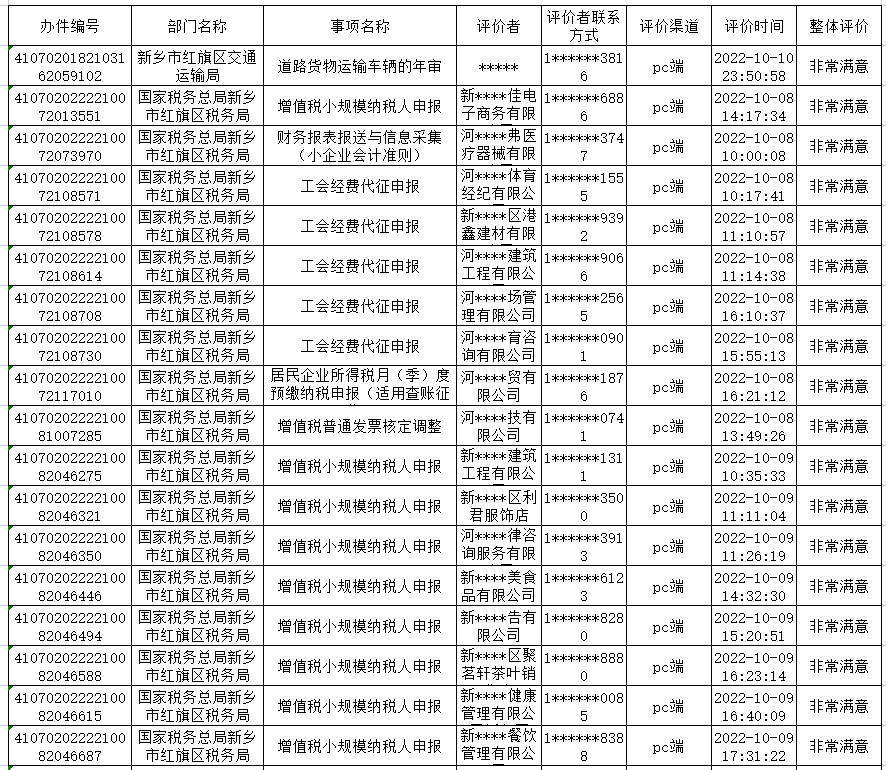 | 办件编号 | 部门名称 | 事项名称 | 评价者 | 评价者联系方式 | 评价渠道 | 评价时间 | 整体评价 |
|---|---|---|---|---|---|---|---|
| 4107020182103162059102 | 新乡市红旗区交通运输局 | 道路货物运输车辆的年审 | ***** | 1******3816 | pc端 | 2022-10-10 23:50:58 | 非常满意 |
| 4107020222210072013551 | 国家税务总局新乡市红旗区税务局 | 增值税小规模纳税人申报 | 新****佳电子商务有限 | 1******6886 | pc端 | 2022-10-08 14:17:34 | 非常满意 |
| 4107020222210072073970 | 国家税务总局新乡市红旗区税务局 | 财务报表报送与信息采集（小企业会计准则） | 河****弗医疗器械有限 | 1******3747 | pc端 | 2022-10-08 10:00:08 | 非常满意 |
| 4107020222210072108571 | 国家税务总局新乡市红旗区税务局 | 工会经费代征申报 | 河****体育经纪有限公 | 1******1555 | pc端 | 2022-10-08 10:17:41 | 非常满意 |
| 4107020222210072108578 | 国家税务总局新乡市红旗区税务局 | 工会经费代征申报 | 新****区港鑫建材有限 | 1******9392 | pc端 | 2022-10-08 11:10:57 | 非常满意 |
| 4107020222210072108614 | 国家税务总局新乡市红旗区税务局 | 工会经费代征申报 | 河****建筑工程有限公 | 1******9066 | pc端 | 2022-10-08 11:14:38 | 非常满意 |
| 4107020222210072108708 | 国家税务总局新乡市红旗区税务局 | 工会经费代征申报 | 河****场管理有限公司 | 1******2565 | pc端 | 2022-10-08 16:10:37 | 非常满意 |
| 4107020222210072108730 | 国家税务总局新乡市红旗区税务局 | 工会经费代征申报 | 河****育咨询有限公司 | 1******0901 | pc端 | 2022-10-08 15:55:13 | 非常满意 |
| 4107020222210072117010 | 国家税务总局新乡市红旗区税务局 | 居民企业所得税月（季）度预缴纳税申报（适用查账征 | 河****贸有限公司 | 1******1876 | pc端 | 2022-10-08 16:21:12 | 非常满意 |
| 4107020222210081007285 | 国家税务总局新乡市红旗区税务局 | 增值税普通发票核定调整 | 河****技有限公司 | 1******0741 | pc端 | 2022-10-08 13:49:26 | 非常满意 |
| 4107020222210082046275 | 国家税务总局新乡市红旗区税务局 | 增值税小规模纳税人申报 | 新****建筑工程有限公 | 1******1311 | pc端 | 2022-10-09 10:35:33 | 非常满意 |
| 4107020222210082046321 | 国家税务总局新乡市红旗区税务局 | 增值税小规模纳税人申报 | 新****区利君服饰店 | 1******3500 | pc端 | 2022-10-09 11:11:04 | 非常满意 |
| 4107020222210082046350 | 国家税务总局新乡市红旗区税务局 | 增值税小规模纳税人申报 | 河****律咨询服务有限 | 1******3913 | pc端 | 2022-10-09 11:26:19 | 非常满意 |
| 4107020222210082046446 | 国家税务总局新乡市红旗区税务局 | 增值税小规模纳税人申报 | 新****美食品有限公司 | 1******6123 | pc端 | 2022-10-09 14:32:30 | 非常满意 |
| 4107020222210082046494 | 国家税务总局新乡市红旗区税务局 | 增值税小规模纳税人申报 | 新****告有限公司 | 1******8280 | pc端 | 2022-10-09 15:20:51 | 非常满意 |
| 4107020222210082046588 | 国家税务总局新乡市红旗区税务局 | 增值税小规模纳税人申报 | 新****区聚茗轩茶叶销 | 1******8880 | pc端 | 2022-10-09 16:23:14 | 非常满意 |
| 4107020222210082046615 | 国家税务总局新乡市红旗区税务局 | 增值税小规模纳税人申报 | 新****健康管理有限公 | 1******0085 | pc端 | 2022-10-09 16:40:09 | 非常满意 |
| 4107020222210082046687 | 国家税务总局新乡市红旗区税务局 | 增值税小规模纳税人申报 | 新****餐饮管理有限公 | 1******8388 | pc端 | 2022-10-09 17:31:22 | 非常满意 |